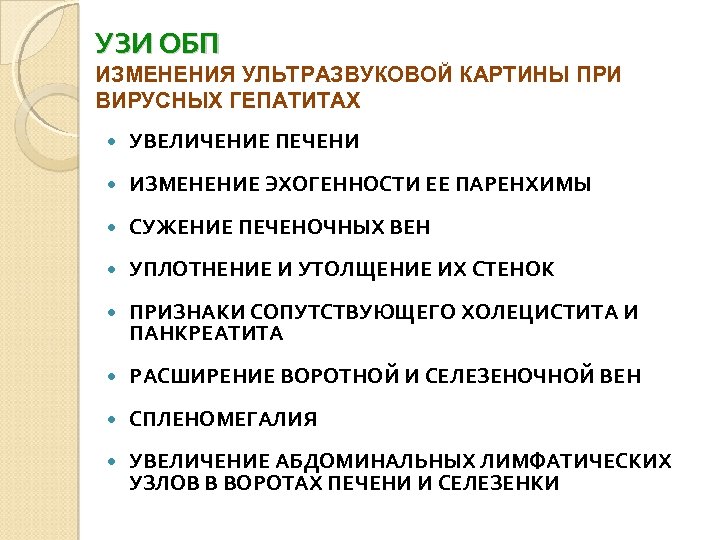 УЗИ ОБП
ИЗМЕНЕНИЯ УЛЬТРАЗВУКОВОЙ КАРТИНЫ ПРИ ВИРУСНЫХ ГЕПАТИТАХ

• УВЕЛИЧЕНИЕ ПЕЧЕНИ
• ИЗМЕНЕНИЕ ЭХОГЕННОСТИ ЕЕ ПАРЕНХИМЫ
• СУЖЕНИЕ ПЕЧЕНОЧНЫХ ВЕН
• УПЛОТНЕНИЕ И УТОЛЩЕНИЕ ИХ СТЕНОК
• ПРИЗНАКИ СОПУТСТВУЮЩЕГО ХОЛЕЦИСТИТА И ПАНКРЕАТИТА
• РАСШИРЕНИЕ ВОРОТНОЙ И СЕЛЕЗЕНОЧНОЙ ВЕН
• СПЛЕНОМЕГАЛИЯ
• УВЕЛИЧЕНИЕ АБДОМИНАЛЬНЫХ ЛИМФАТИЧЕСКИХ УЗЛОВ В ВОРОТАХ ПЕЧЕНИ И СЕЛЕЗЕНКИ